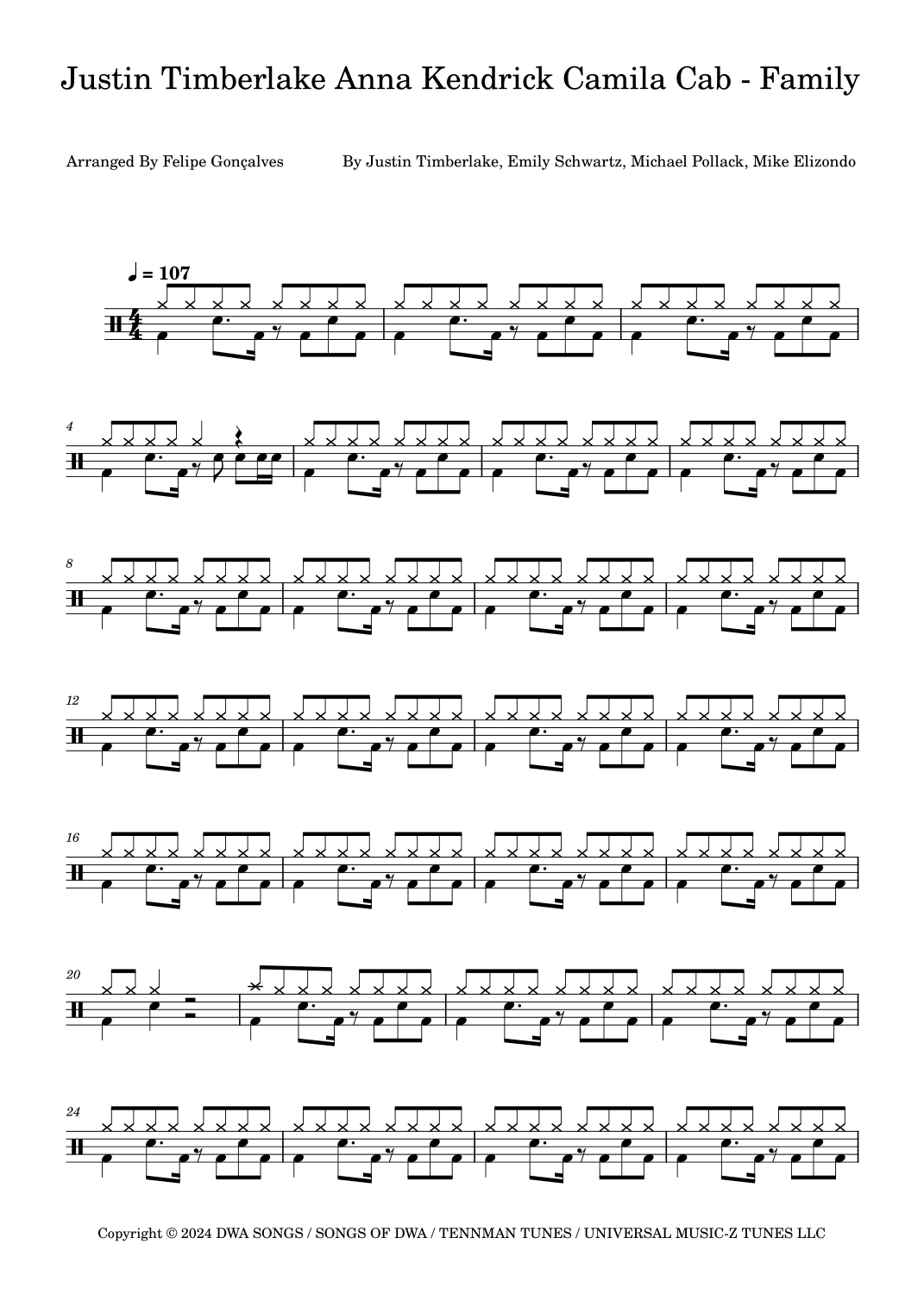 Justin Timberlake Anna Kendrick Camila Cab - Family

Arranged By Felipe Gonçalves

By Justin Timberlake, Emily Schwartz, Michael Pollack, Mike Elizondo

♩ = 107

4

8

12

16

20

24

Copyright © 2024 DWA SONGS / SONGS OF DWA / TENNMAN TUNES / UNIVERSAL MUSIC-Z TUNES LLC